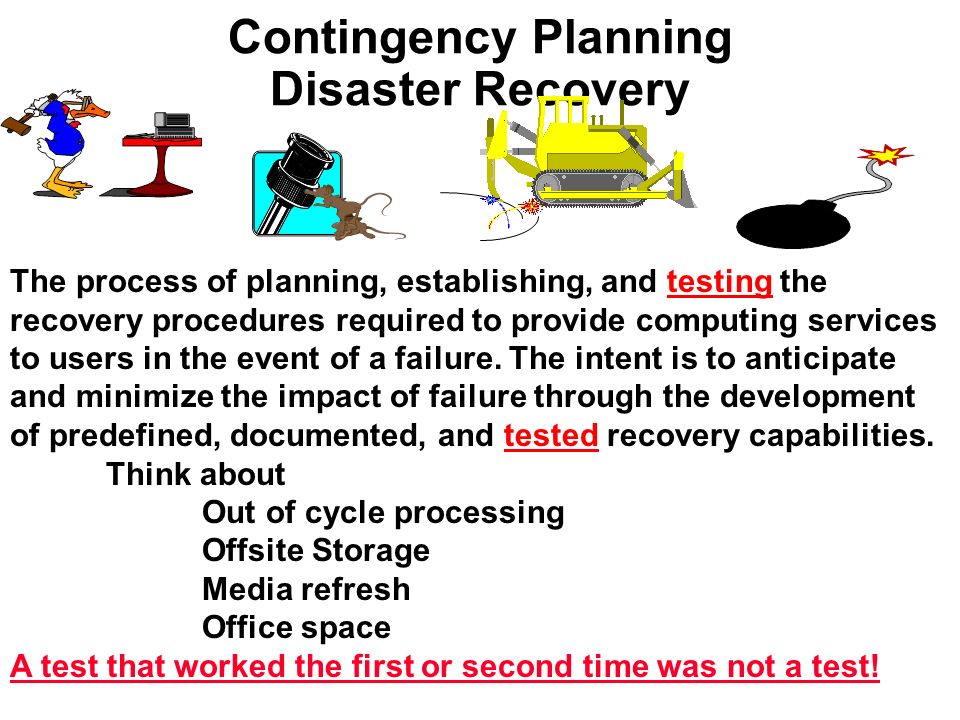 Contingency Planning
Disaster Recovery

The process of planning, establishing, and testing the recovery procedures required to provide computing services to users in the event of a failure. The intent is to anticipate and minimize the impact of failure through the development of predefined, documented, and tested recovery capabilities.

Think about

Out of cycle processing
Offsite Storage
Media refresh
Office space

A test that worked the first or second time was not a test!